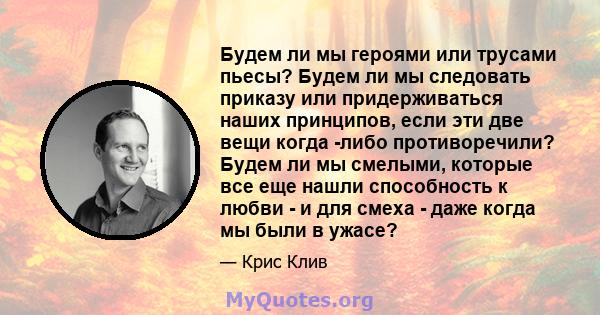 Будем ли мы героями или трусами пьесы? Будем ли мы следовать приказу или придерживаться наших принципов, если эти две вещи когда -либо противоречили? Будем ли мы смелыми, которые все еще нашли способность к любви - и для смеха - даже когда мы были в ужасе?

— Крис Клив

MyQuotes.org